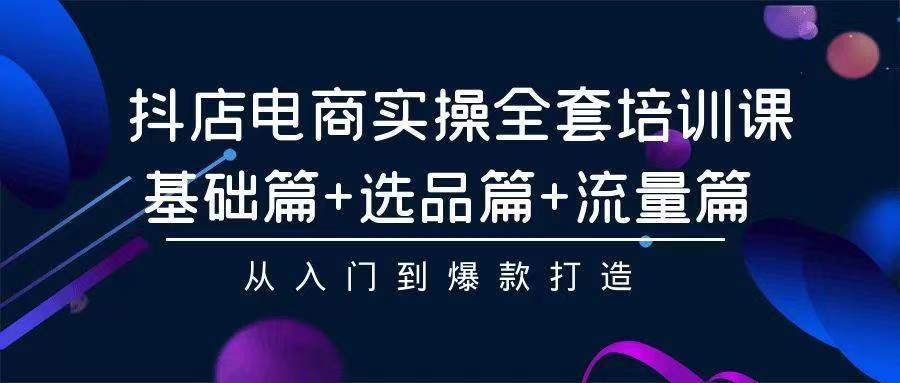 抖店电商实操全套培训课
基础篇+选品篇+流量篇
从入门到爆款打造